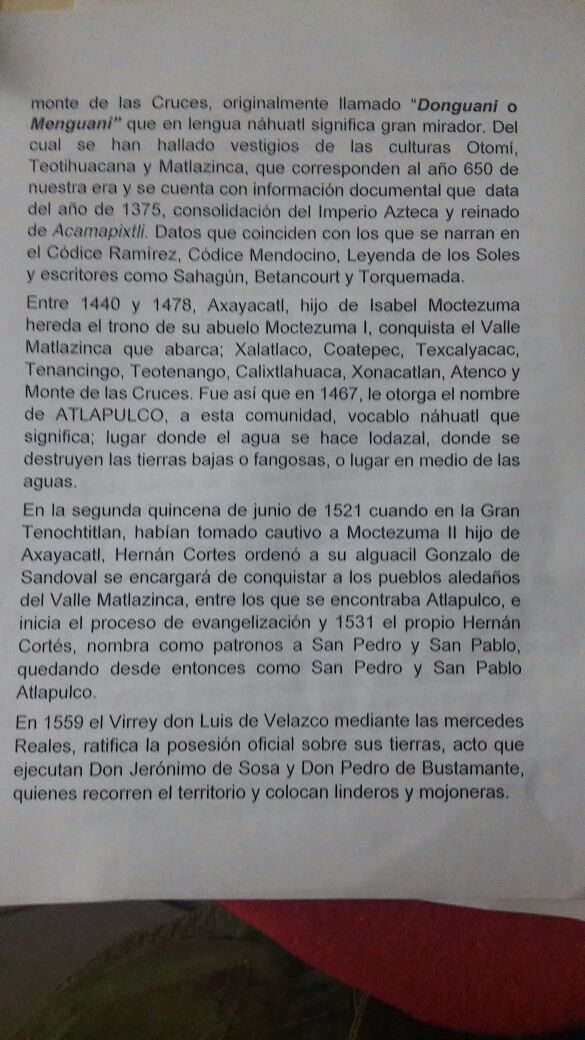 monte de las Cruces, originalmente llamado "Donguani o Menguani" que en lengua náhuatl significa gran mirador. Del cual se han hallado vestigios de las culturas Otomí, Teotihuacana y Matlazinca, que corresponden al año 650 de nuestra era y se cuenta con información documental que data del año de 1375, consolidación del Imperio Azteca y reinado de Acamapixtli. Datos que coinciden con los que se narran en el Códice Ramírez, Códice Mendocino, Leyenda de los Soles y escritores como Sahagún, Betancourt y Torquemada.

Entre 1440 y 1478, Axayacatl, hijo de Isabel Moctezuma hereda el trono de su abuelo Moctezuma I, conquista el Valle Matlazinca que abarca; Xalatlaco, Coatepec, Texcalyacac, Tenancingo, Teotenango, Calixtlahuaca, Xonacatlan, Atenco y Monte de las Cruces. Fue así que en 1467, le otorga el nombre de ATLAPULCO, a esta comunidad, vocablo náhuatl que significa; lugar donde el agua se hace lodazal, donde se destruyen las tierras bajas o fangosas, o lugar en medio de las aguas.

En la segunda quincena de junio de 1521 cuando en la Gran Tenochtitlan, habían tomado cautivo a Moctezuma II hijo de Axayacatl, Hernán Cortes ordenó a su alguacil Gonzalo de Sandoval se encargará de conquistar a los pueblos aledaños del Valle Matlazinca, entre los que se encontraba Atlapulco, e inicia el proceso de evangelización y 1531 el propio Hernán Cortés, nombra como patronos a San Pedro y San Pablo, quedando desde entonces como San Pedro y San Pablo Atlapulco.

En 1559 el Virrey don Luis de Velazco mediante las mercedes Reales, ratifica la posesión oficial sobre sus tierras, acto que ejecutan Don Jerónimo de Sosa y Don Pedro de Bustamante, quienes recorren el territorio y colocan linderos y mojoneras.